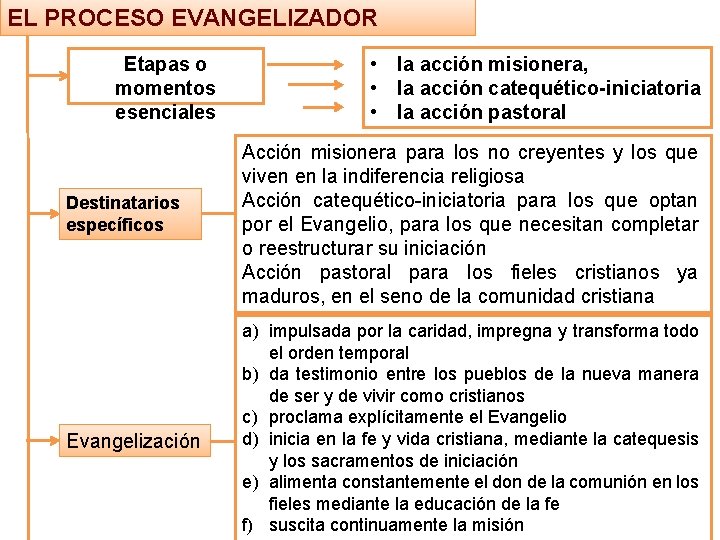 EL PROCESO EVANGELIZADOR

Etapas o momentos esenciales

• la acción misionera,
• la acción catequético-iniciatoria
• la acción pastoral

Destinatarios específicos

Acción misionera para los no creyentes y los que viven en la indiferencia religiosa
Acción catequético-iniciatoria para los que optan por el Evangelio, para los que necesitan completar o reestructurar su iniciación
Acción pastoral para los fieles cristianos ya maduros, en el seno de la comunidad cristiana

Evangelización

a) impulsada por la caridad, impregna y transforma todo el orden temporal
b) da testimonio entre los pueblos de la nueva manera de ser y de vivir como cristianos
c) proclama explícitamente el Evangelio
d) inicia en la fe y vida cristiana, mediante la catequesis y los sacramentos de iniciación
e) alimenta constantemente el don de la comunión en los fieles mediante la educación de la fe
f) suscita continuamente la misión